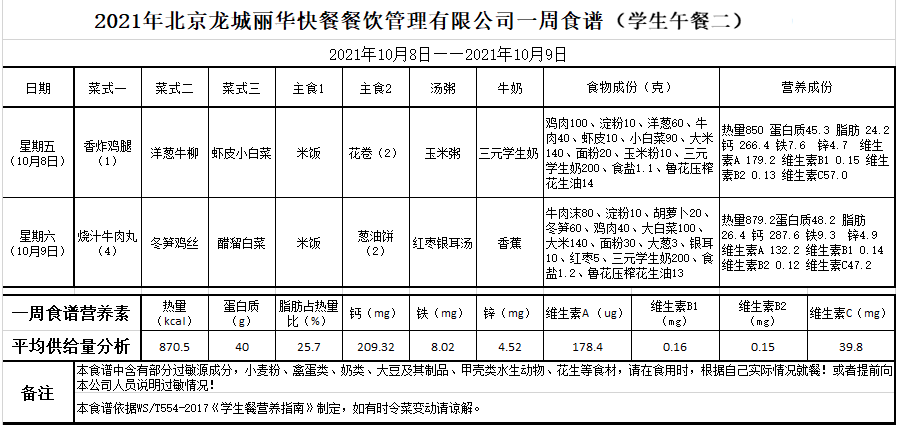 2021年北京龙城丽华快餐餐饮管理有限公司一周食谱（学生午餐二）

2021年10月8日——2021年10月9日

| 日期 | 菜式一 | 菜式二 | 菜式三 | 主食1 | 主食2 | 汤粥 | 牛奶 | 食物成份（克） | 营养成份 |
|---|---|---|---|---|---|---|---|---|---|
| 星期五（10月8日） | 香炸鸡腿（1） | 洋葱牛柳 | 虾皮小白菜 | 米饭 | 花卷（2） | 玉米粥 | 三元学生奶 | 鸡肉100、淀粉10、洋葱60、牛肉40、虾皮10、小白菜90、大米140、面粉20、玉米粉10、三元学生奶200、食盐1.1、鲁花压榨花生油14 | 热量850 蛋白质45.3 脂肪 24.2 钙 266.4 铁7.6 锌4.7 维生素A 179.2 维生素B1 0.15 维生素B2 0.13 维生素C57.0 |
| 星期六（10月9日） | 烧汁牛肉丸（4） | 冬笋鸡丝 | 醋溜白菜 | 米饭 | 葱油饼（2） | 红枣银耳汤 | 香蕉 | 牛肉末80、淀粉10、胡萝卜20、冬笋60、鸡肉40、大白菜100、大米140、面粉30、大葱3、银耳10、红枣5、三元学生奶200、食盐1.2、鲁花压榨花生油13 | 热量879.2蛋白质48.2 脂肪 26.4 钙 287.6 铁9.3 锌4.9 维生素A 132.2 维生素B1 0.14 维生素B2 0.12 维生素C47.2 |

| 一周食谱营养素 | 热量（kcal） | 蛋白质（g） | 脂肪占热量比（%） | 钙（mg） | 铁（mg） | 锌（mg） | 维生素A（ug） | 维生素B1（mg） | 维生素B2（mg） | 维生素C（mg） |
|---|---|---|---|---|---|---|---|---|---|---|
| 平均供给量分析 | 870.5 | 40 | 25.7 | 209.32 | 8.02 | 4.52 | 178.4 | 0.16 | 0.15 | 39.8 |

备注

本食谱中含有部分过敏源成分，小麦粉、禽蛋类、奶类、大豆及其制品、甲壳类水生动物、花生等食材，请在食用时，根据自己实际情况就餐！或者提前向本公司人员说明过敏情况！

本食谱依据WS/T554-2017《学生餐营养指南》制定，如有时令菜变动请谅解。